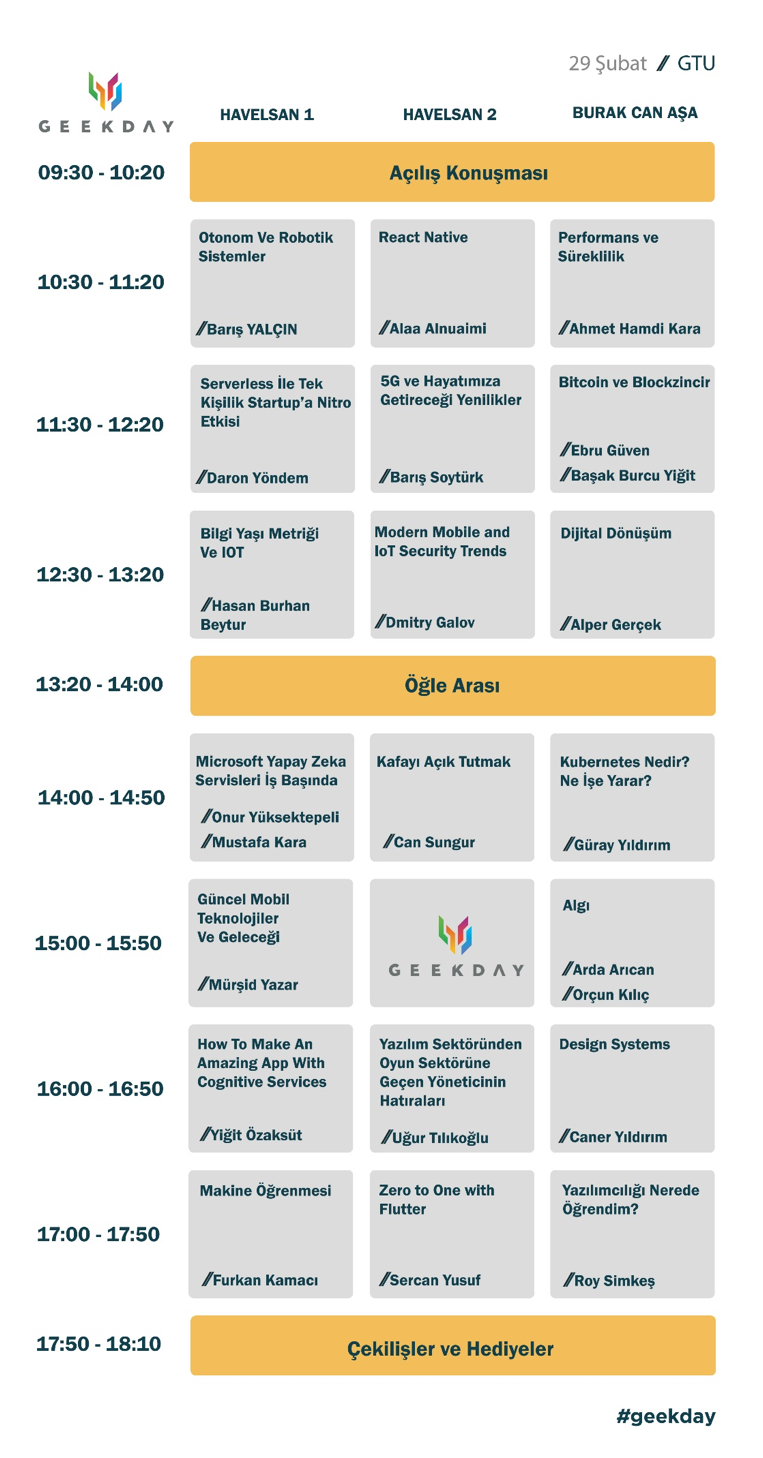 29 Şubat // GTU

GEEKDAY

| | HAVELSAN 1 | HAVELSAN 2 | BURAK CAN AŞA |
|---|---|---|---|
| 09:30 - 10:20 | Açılış Konuşması | | |
| 10:30 - 11:20 | Otonom Ve Robotik Sistemler //Barış YALÇIN | React Native //Alaa Alnuaimi | Performans ve Süreklilik //Ahmet Hamdi Kara |
| 11:30 - 12:20 | Serverless İle Tek Kişilik Startup'a Nitro Etkisi //Daron Yöndem | 5G ve Hayatımıza Getireceği Yenilikler //Barış Soytürk | Bitcoin ve Blockzincir //Ebru Güven //Başak Burcu Yiğit |
| 12:30 - 13:20 | Bilgi Yaşı Metriği Ve IOT //Hasan Burhan Beytur | Modern Mobile and IoT Security Trends //Dmitry Galov | Dijital Dönüşüm //Alper Gerçek |
| 13:20 - 14:00 | Öğle Arası | | |
| 14:00 - 14:50 | Microsoft Yapay Zeka Servisleri İş Başında //Onur Yüksektepeli //Mustafa Kara | Kafayı Açık Tutmak //Can Sungur | Kubernetes Nedir? Ne İşe Yarar? //Güray Yıldırım |
| 15:00 - 15:50 | Güncel Mobil Teknolojiler Ve Geleceği //Mürşid Yazar | GEEKDAY | Algı //Arda Arıcan //Orçun Kılıç |
| 16:00 - 16:50 | How To Make An Amazing App With Cognitive Services //Yiğit Özaksüt | Yazılım Sektöründen Oyun Sektörüne Geçen Yöneticinin Hatıraları //Uğur Tılıkoğlu | Design Systems //Caner Yıldırım |
| 17:00 - 17:50 | Makine Öğrenmesi //Furkan Kamacı | Zero to One with Flutter //Sercan Yusuf | Yazılımcılığı Nerede Öğrendim? //Roy Simkeş |
| 17:50 - 18:10 | Çekilişler ve Hediyeler | | |

#geekday